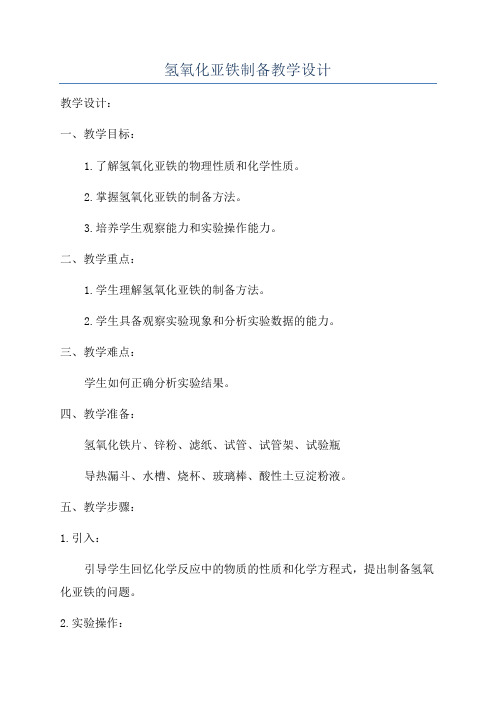 氢氧化亚铁制备教学设计

教学设计：

一、教学目标：

1.了解氢氧化亚铁的物理性质和化学性质。

2.掌握氢氧化亚铁的制备方法。

3.培养学生观察能力和实验操作能力。

二、教学重点：

1.学生理解氢氧化亚铁的制备方法。

2.学生具备观察实验现象和分析实验数据的能力。

三、教学难点：

学生如何正确分析实验结果。

四、教学准备：

氢氧化铁片、锌粉、滤纸、试管、试管架、试验瓶

导热漏斗、水槽、烧杯、玻璃棒、酸性土豆淀粉液。

五、教学步骤：

1.引入：

引导学生回忆化学反应中的物质的性质和化学方程式，提出制备氢氧化亚铁的问题。

2.实验操作：